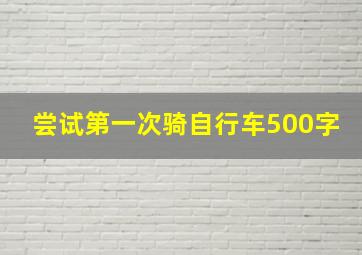 尝试第一次骑自行车500字